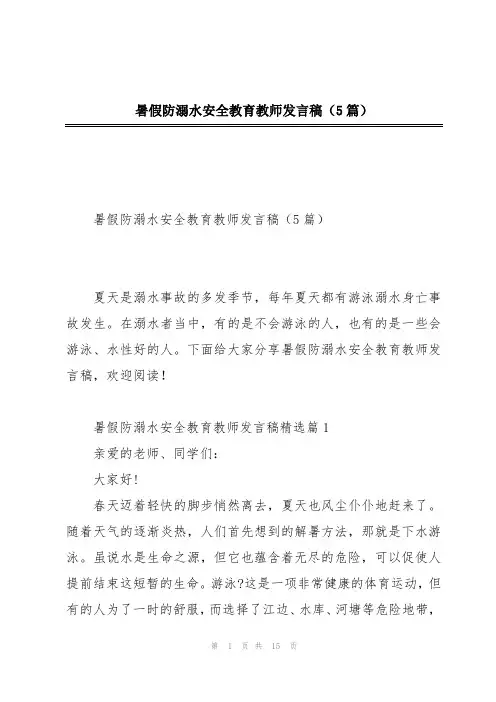 暑假防溺水安全教育教师发言稿（5篇）

暑假防溺水安全教育教师发言稿（5篇）

夏天是溺水事故的多发季节，每年夏天都有游泳溺水身亡事故发生。在溺水者当中，有的是不会游泳的人，也有的是一些会游泳、水性好的人。下面给大家分享暑假防溺水安全教育教师发言稿，欢迎阅读！

暑假防溺水安全教育教师发言稿精选篇1

亲爱的老师、同学们：

大家好！

春天迈着轻快的脚步悄然离去，夏天也风尘仆仆地赶来了。随着天气的逐渐炎热，人们首先想到的解暑方法，那就是下水游泳。虽说水是生命之源，但它也蕴含着无尽的危险，可以促使人提前结束这短暂的生命。游泳?这是一项非常健康的体育运动，但有的人为了一时的舒服，而选择了江边、水库、河塘等危险地带，

第 1 页 共 15 页